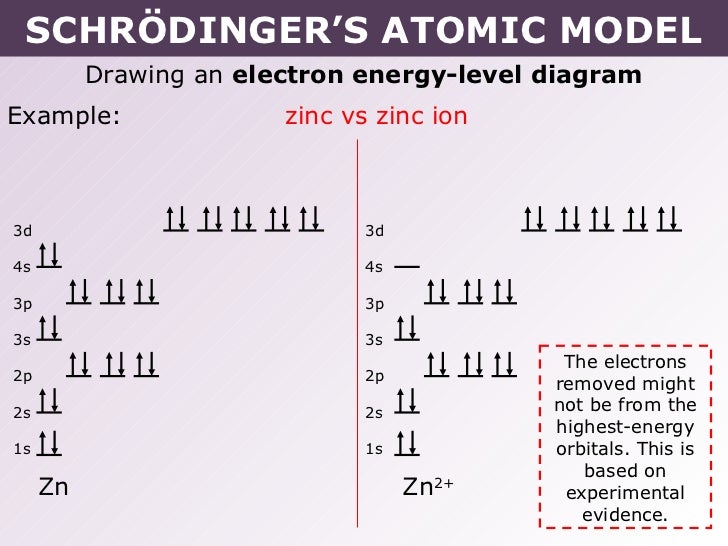 SCHRÖDINGER'S ATOMIC MODEL

Drawing an **electron energy-level diagram**

Example: zinc vs zinc ion

3d ↑↓ ↑↓ ↑↓ ↑↓ ↑↓
4s ↑↓
3p ↑↓ ↑↓ ↑↓
3s ↑↓
2p ↑↓ ↑↓ ↑↓
2s ↑↓
1s ↑↓
Zn

3d ↑↓ ↑↓ ↑↓ ↑↓ ↑↓
4s
3p ↑↓ ↑↓ ↑↓
3s ↑↓
2p ↑↓ ↑↓ ↑↓
2s ↑↓
1s ↑↓
$Zn^{2+}$

The electrons removed might not be from the highest-energy orbitals. This is based on experimental evidence.